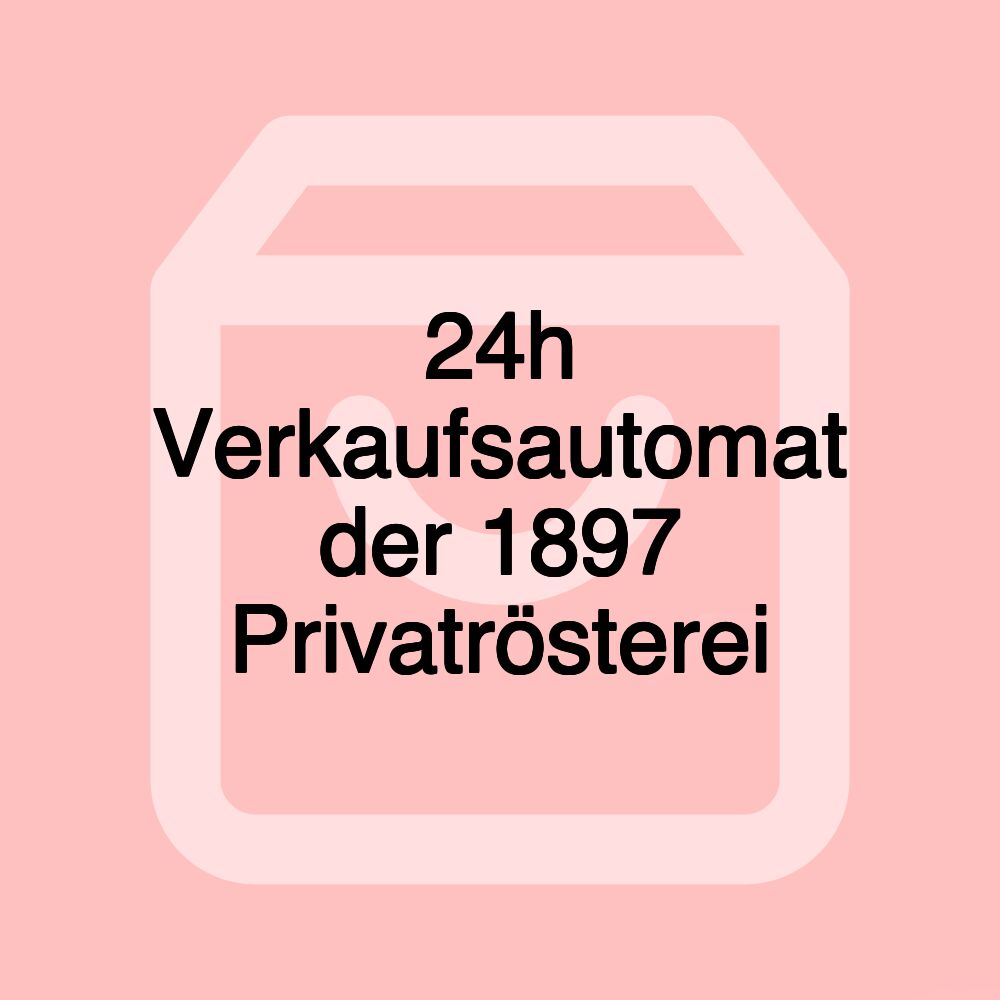 24h Verkaufsautomat der 1897 Privatrösterei